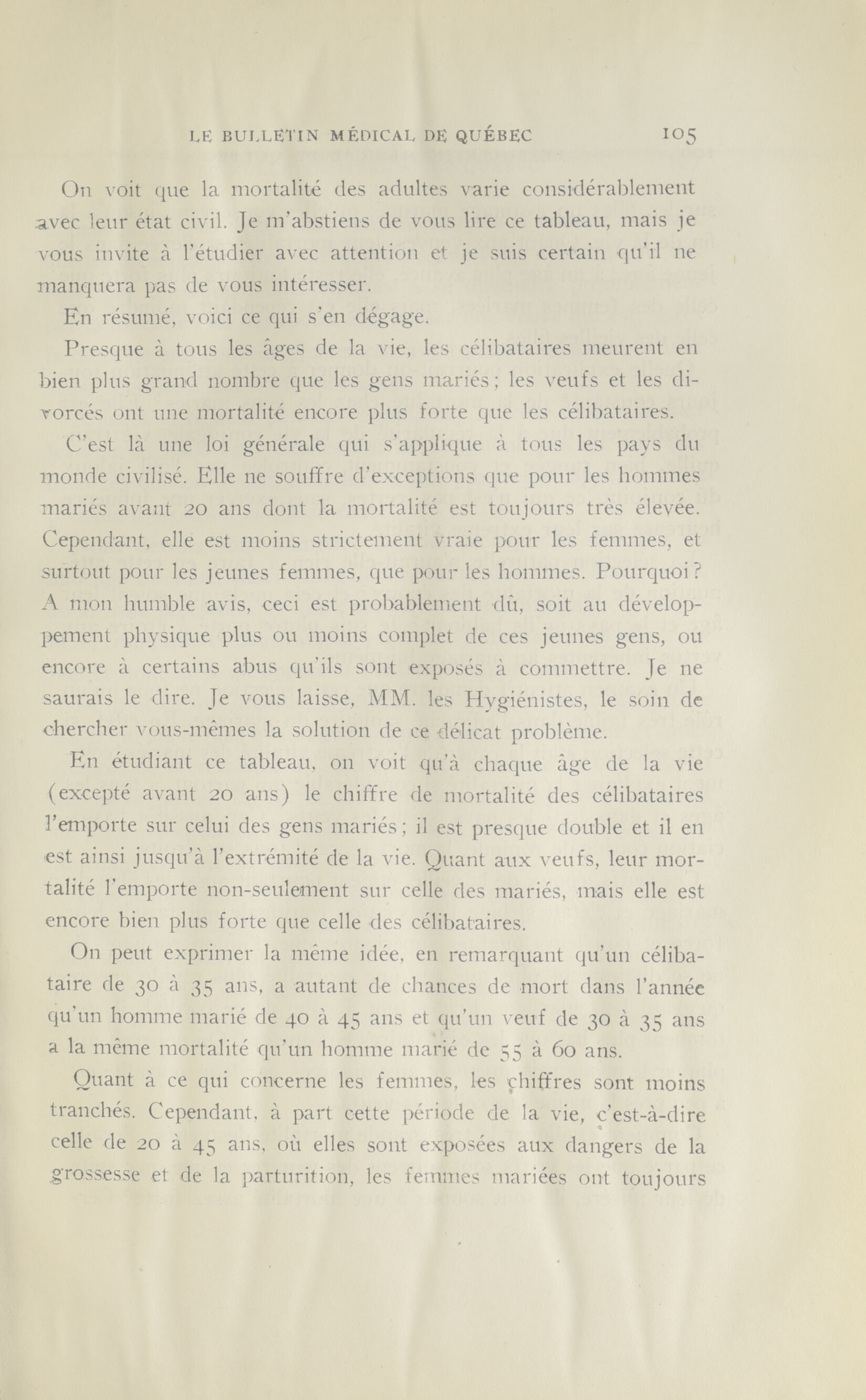 LE BULLETIN MÉDICAL DE QUÉBEC 105

On voit que la mortalité des adultes varie considérablement avec leur état civil. Je m'abstiens de vous lire ce tableau, mais je vous invite à l'étudier avec attention et je suis certain qu'il ne manquera pas de vous intéresser.

En résumé, voici ce qui s'en dégage.

Presque à tous les âges de la vie, les célibataires meurent en bien plus grand nombre que les gens mariés ; les veufs et les divorcés ont une mortalité encore plus forte que les célibataires.

C'est là une loi générale qui s'applique à tous les pays du monde civilisé. Elle ne souffre d'exceptions que pour les hommes mariés avant 20 ans dont la mortalité est toujours très élevée. Cependant, elle est moins strictement vraie pour les femmes, et surtout pour les jeunes femmes, que pour les hommes. Pourquoi ? A mon humble avis, ceci est probablement dû, soit au développement physique plus ou moins complet de ces jeunes gens, ou encore à certains abus qu'ils sont exposés à commettre. Je ne saurais le dire. Je vous laisse, MM. les Hygiénistes, le soin de chercher vous-mêmes la solution de ce délicat problème.

En étudiant ce tableau, on voit qu'à chaque âge de la vie (excepté avant 20 ans) le chiffre de mortalité des célibataires l'emporte sur celui des gens mariés ; il est presque double et il en est ainsi jusqu'à l'extrémité de la vie. Quant aux veufs, leur mortalité l'emporte non-seulement sur celle des mariés, mais elle est encore bien plus forte que celle des célibataires.

On peut exprimer la même idée, en remarquant qu'un célibataire de 30 à 35 ans, a autant de chances de mort dans l'année qu'un homme marié de 40 à 45 ans et qu'un veuf de 30 à 35 ans a la même mortalité qu'un homme marié de 55 à 60 ans.

Quant à ce qui concerne les femmes, les chiffres sont moins tranchés. Cependant, à part cette période de la vie, c'est-à-dire celle de 20 à 45 ans, où elles sont exposées aux dangers de la grossesse et de la parturition, les femmes mariées ont toujours